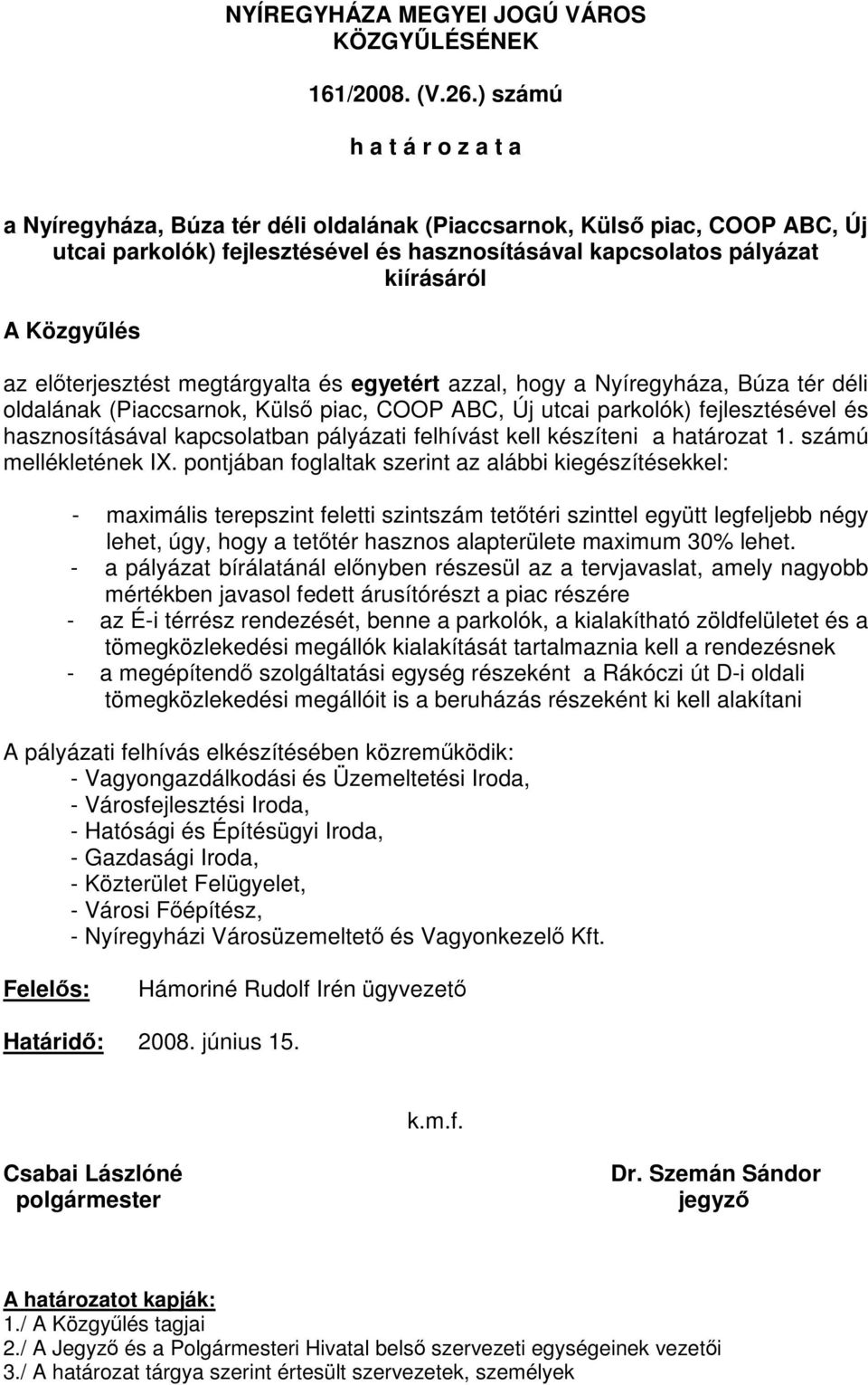 NYÍREGYHÁZA MEGYEI JOGÚ VÁROS KÖZGYŰLÉSÉNEK

161/2008. (V.26.) számú

h a t á r o z a t a

a Nyíregyháza, Búza tér déli oldalának (Piaccsarnok, Külső piac, COOP ABC, Új utcai parkolók) fejlesztésével és hasznosításával kapcsolatos pályázat kiírásáról

A Közgyűlés

az előterjesztést megtárgyalta és egyetért azzal, hogy a Nyíregyháza, Búza tér déli oldalának (Piaccsarnok, Külső piac, COOP ABC, Új utcai parkolók) fejlesztésével és hasznosításával kapcsolatban pályázati felhívást kell készíteni a határozat 1. számú mellékletének IX. pontjában foglaltak szerint az alábbi kiegészítésekkel:

- maximális terepszint feletti szintszám tetőtéri szinttel együtt legfeljebb négy lehet, úgy, hogy a tetőtér hasznos alapterülete maximum 30% lehet.
- a pályázat bírálatánál előnyben részesül az a tervjavaslat, amely nagyobb mértékben javasol fedett árusítórészt a piac részére
- az É-i térrész rendezését, benne a parkolók, a kialakítható zöldfelületet és a tömegközlekedési megállók kialakítását tartalmaznia kell a rendezésnek
- a megépítendő szolgáltatási egység részeként a Rákóczi út D-i oldali tömegközlekedési megállóit is a beruházás részeként ki kell alakítani

A pályázati felhívás elkészítésében közreműködik:
- Vagyongazdálkodási és Üzemeltetési Iroda,
- Városfejlesztési Iroda,
- Hatósági és Építésügyi Iroda,
- Gazdasági Iroda,
- Közterület Felügyelet,
- Városi Főépítész,
- Nyíregyházi Városüzemeltető és Vagyonkezelő Kft.

Felelős: Hámoriné Rudolf Irén ügyvezető

Határidő: 2008. június 15.

k.m.f.

Csabai Lászlóné
polgármester

Dr. Szemán Sándor
jegyző

A határozatot kapják:
1./ A Közgyűlés tagjai
2./ A Jegyző és a Polgármesteri Hivatal belső szervezeti egységeinek vezetői
3./ A határozat tárgya szerint értesült szervezetek, személyek